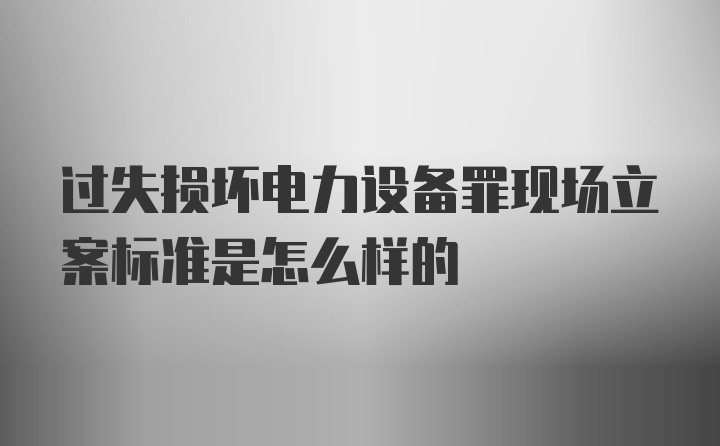 过失损坏电力设备罪现场立案标准是怎么样的